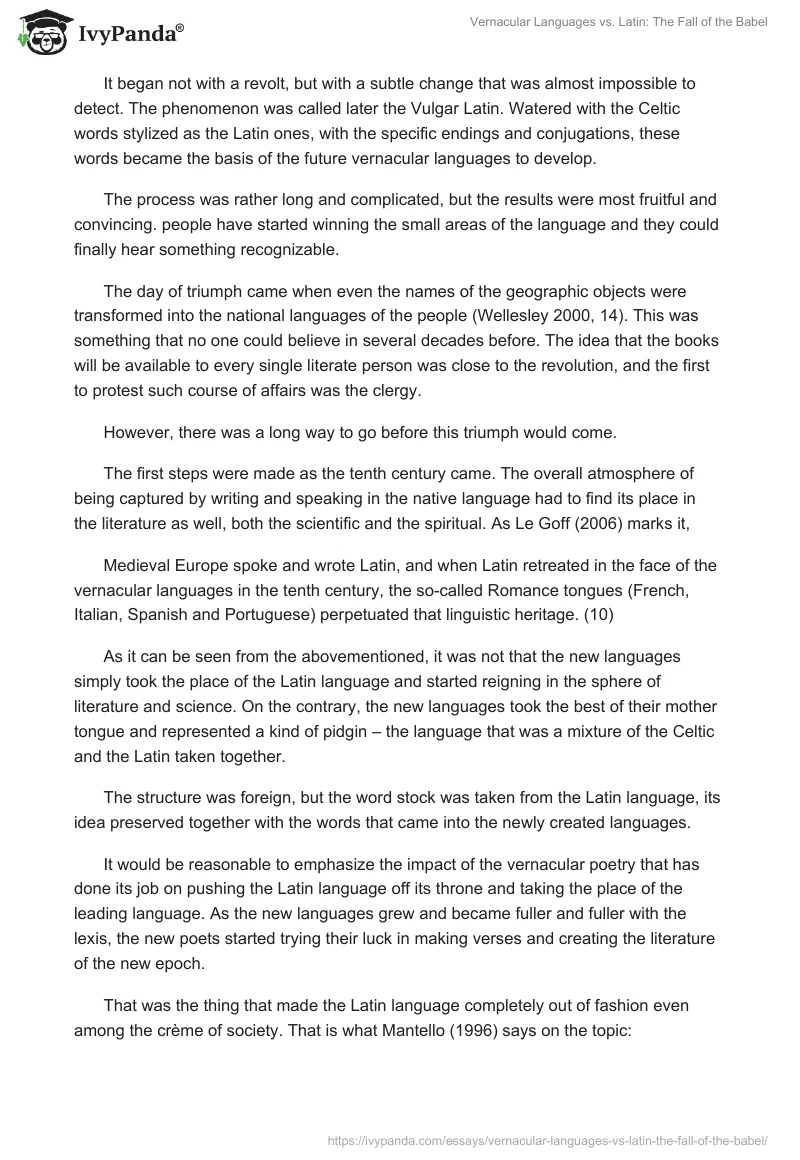 IvyPanda®

Vernacular Languages vs. Latin: The Fall of the Babel

It began not with a revolt, but with a subtle change that was almost impossible to detect. The phenomenon was called later the Vulgar Latin. Watered with the Celtic words stylized as the Latin ones, with the specific endings and conjugations, these words became the basis of the future vernacular languages to develop.

The process was rather long and complicated, but the results were most fruitful and convincing. people have started winning the small areas of the language and they could finally hear something recognizable.

The day of triumph came when even the names of the geographic objects were transformed into the national languages of the people (Wellesley 2000, 14). This was something that no one could believe in several decades before. The idea that the books will be available to every single literate person was close to the revolution, and the first to protest such course of affairs was the clergy.

However, there was a long way to go before this triumph would come.

The first steps were made as the tenth century came. The overall atmosphere of being captured by writing and speaking in the native language had to find its place in the literature as well, both the scientific and the spiritual. As Le Goff (2006) marks it,

Medieval Europe spoke and wrote Latin, and when Latin retreated in the face of the vernacular languages in the tenth century, the so-called Romance tongues (French, Italian, Spanish and Portuguese) perpetuated that linguistic heritage. (10)

As it can be seen from the abovementioned, it was not that the new languages simply took the place of the Latin language and started reigning in the sphere of literature and science. On the contrary, the new languages took the best of their mother tongue and represented a kind of pidgin – the language that was a mixture of the Celtic and the Latin taken together.

The structure was foreign, but the word stock was taken from the Latin language, its idea preserved together with the words that came into the newly created languages.

It would be reasonable to emphasize the impact of the vernacular poetry that has done its job on pushing the Latin language off its throne and taking the place of the leading language. As the new languages grew and became fuller and fuller with the lexis, the new poets started trying their luck in making verses and creating the literature of the new epoch.

That was the thing that made the Latin language completely out of fashion even among the crème of society. That is what Mantello (1996) says on the topic:

https://ivypanda.com/essays/vernacular-languages-vs-latin-the-fall-of-the-babel/